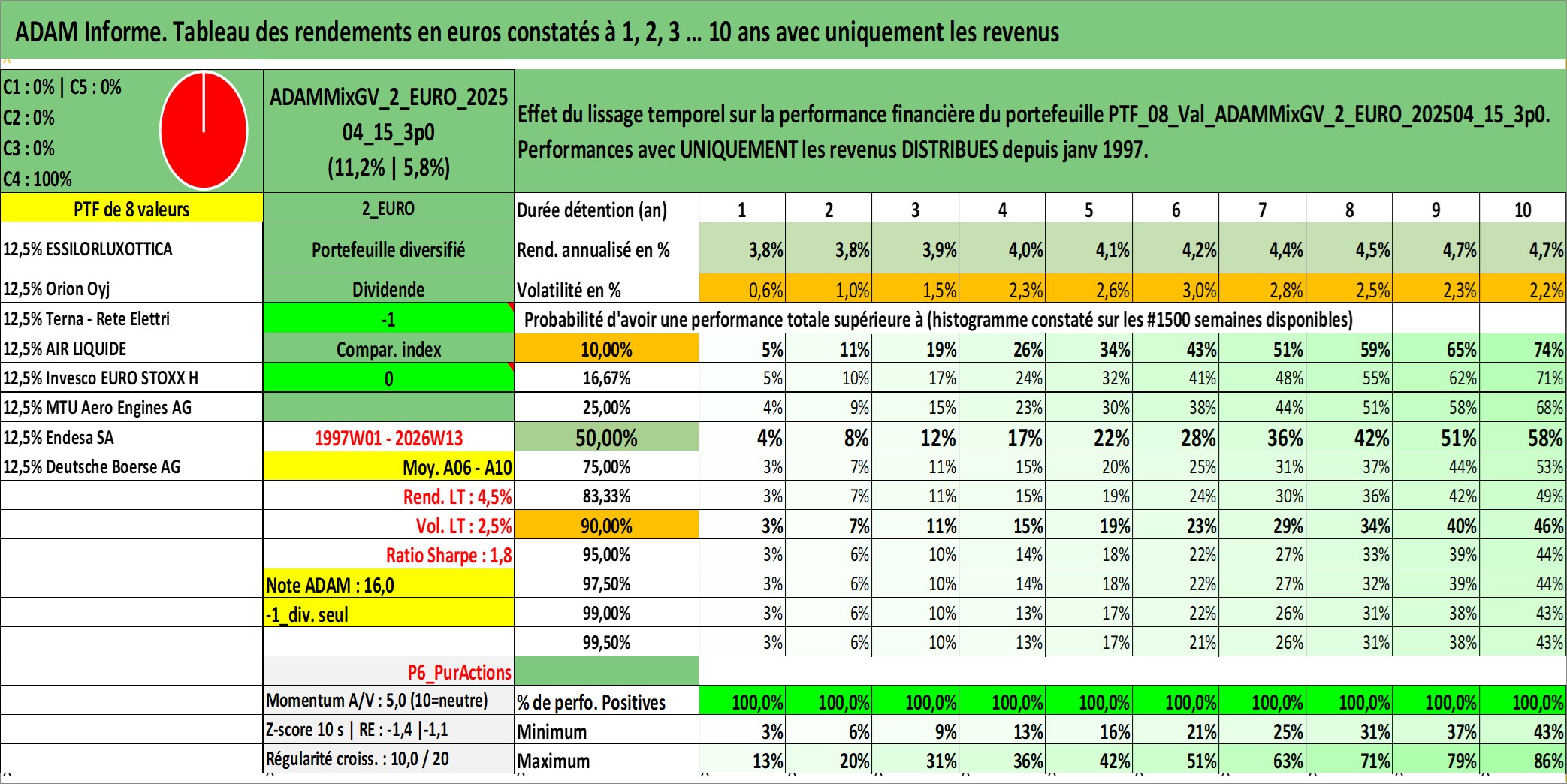 ADAM Informe. Tableau des rendements en euros constatés à 1, 2, 3 … 10 ans avec uniquement les revenus

C1 : 0% | C5 : 0%
C2 : 0%
C3 : 0%
C4 : 100%

ADAMMixGV_2_EURO_202504_15_3p0
(11,2% | 5,8%)

Effet du lissage temporel sur la performance financière du portefeuille PTF_08_Val_ADAMMixGV_2_EURO_202504_15_3p0. Performances avec UNIQUEMENT les revenus DISTRIBUES depuis janv 1997.

| PTF de 8 valeurs | 2_EURO | Durée détention (an) | 1 | 2 | 3 | 4 | 5 | 6 | 7 | 8 | 9 | 10 |
|---|---|---|---|---|---|---|---|---|---|---|---|---|
| 12,5% ESSILORLUXOTTICA | Portefeuille diversifié | Rend. annualisé en % | 3,8% | 3,8% | 3,9% | 4,0% | 4,1% | 4,2% | 4,4% | 4,5% | 4,7% | 4,7% |
| 12,5% Orion Oyj | Dividende | Volatilité en % | 0,6% | 1,0% | 1,5% | 2,3% | 2,6% | 3,0% | 2,8% | 2,5% | 2,3% | 2,2% |
| 12,5% Terna - Rete Elettri | -1 | Probabilité d'avoir une performance totale supérieure à (histogramme constaté sur les #1500 semaines disponibles) | | | | | | | | | | |
| 12,5% AIR LIQUIDE | Compar. index | 10,00% | 5% | 11% | 19% | 26% | 34% | 43% | 51% | 59% | 65% | 74% |
| 12,5% Invesco EURO STOXX H | 0 | 16,67% | 5% | 10% | 17% | 24% | 32% | 41% | 48% | 55% | 62% | 71% |
| 12,5% MTU Aero Engines AG | | 25,00% | 4% | 9% | 15% | 23% | 30% | 38% | 44% | 51% | 58% | 68% |
| 12,5% Endesa SA | 1997W01 - 2026W13 | 50,00% | 4% | 8% | 12% | 17% | 22% | 28% | 36% | 42% | 51% | 58% |
| 12,5% Deutsche Boerse AG | Moy. A06 - A10 | 75,00% | 3% | 7% | 11% | 15% | 20% | 25% | 31% | 37% | 44% | 53% |
| | Rend. LT : 4,5% | 83,33% | 3% | 7% | 11% | 15% | 19% | 24% | 30% | 36% | 42% | 49% |
| | Vol. LT : 2,5% | 90,00% | 3% | 7% | 11% | 15% | 19% | 23% | 29% | 34% | 40% | 46% |
| | Ratio Sharpe : 1,8 | 95,00% | 3% | 6% | 10% | 14% | 18% | 22% | 27% | 33% | 39% | 44% |
| | Note ADAM : 16,0 | 97,50% | 3% | 6% | 10% | 14% | 18% | 22% | 27% | 32% | 39% | 44% |
| | -1_div. seul | 99,00% | 3% | 6% | 10% | 13% | 17% | 22% | 26% | 31% | 38% | 43% |
| | | 99,50% | 3% | 6% | 10% | 13% | 17% | 21% | 26% | 31% | 38% | 43% |
| | P6_PurActions | | | | | | | | | | | |
| | Momentum A/V : 5,0 (10=neutre) | % de perfo. Positives | 100,0% | 100,0% | 100,0% | 100,0% | 100,0% | 100,0% | 100,0% | 100,0% | 100,0% | 100,0% |
| | Z-score 10 s \| RE : -1,4 \|-1,1 | Minimum | 3% | 6% | 9% | 13% | 16% | 21% | 25% | 31% | 37% | 43% |
| | Régularité croiss. : 10,0 / 20 | Maximum | 13% | 20% | 31% | 36% | 42% | 51% | 63% | 71% | 79% | 86% |